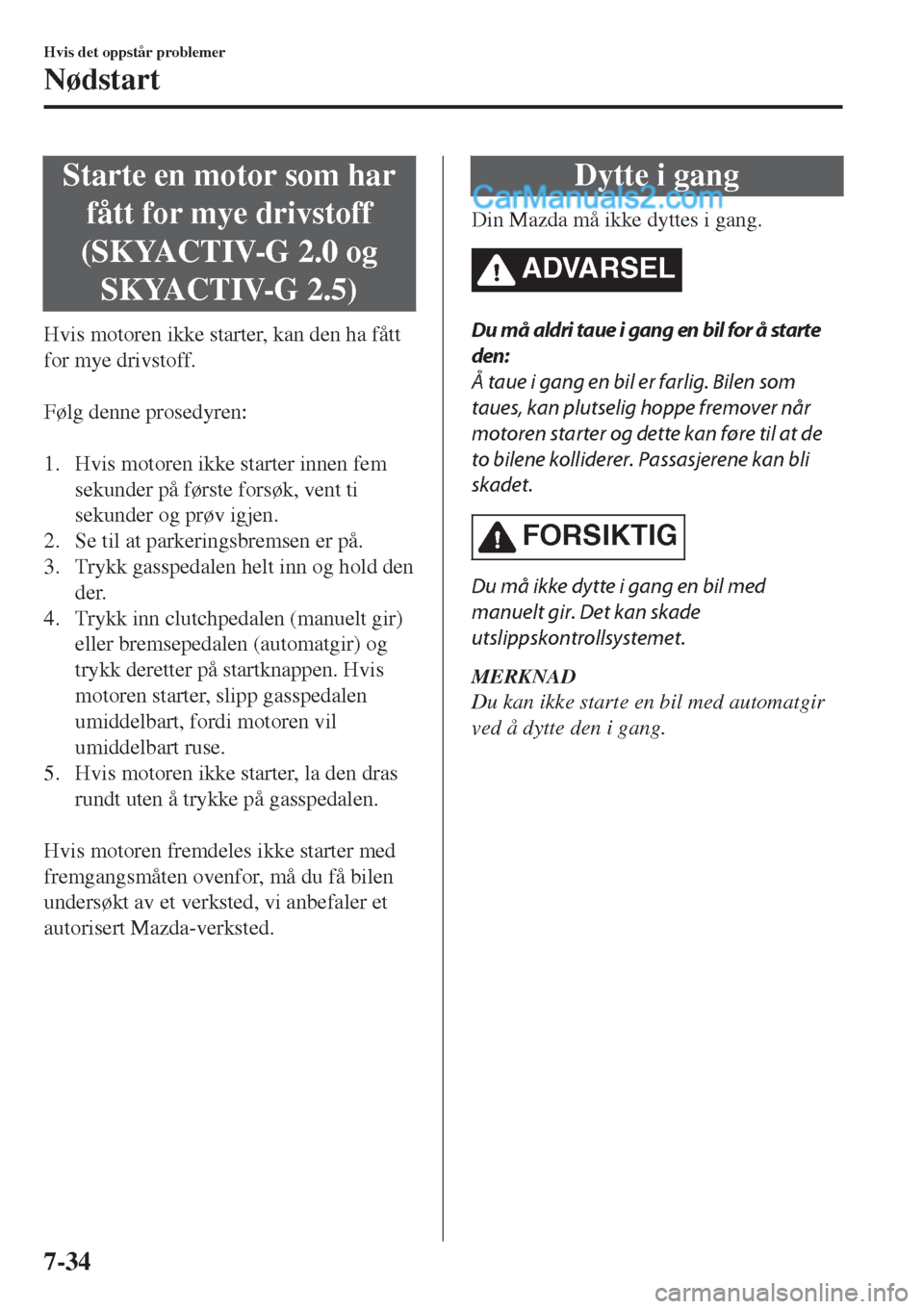 Hvis det oppstår problemer

Nødstart

Starte en motor som har fått for mye drivstoff (SKYACTIV-G 2.0 og SKYACTIV-G 2.5)

Hvis motoren ikke starter, kan den ha fått for mye drivstoff.

Følg denne prosedyren:

1. Hvis motoren ikke starter innen fem sekunder på første forsøk, vent ti sekunder og prøv igjen.
2. Se til at parkeringsbremsen er på.
3. Trykk gasspedalen helt inn og hold den der.
4. Trykk inn clutchpedalen (manuelt gir) eller bremsepedalen (automatgir) og trykk deretter på startknappen. Hvis motoren starter, slipp gasspedalen umiddelbart, fordi motoren vil umiddelbart ruse.
5. Hvis motoren ikke starter, la den dras rundt uten å trykke på gasspedalen.

Hvis motoren fremdeles ikke starter med fremgangsmåten ovenfor, må du få bilen undersøkt av et verksted, vi anbefaler et autorisert Mazda-verksted.

Dytte i gang

CarManuals2.com

Din Mazda må ikke dyttes i gang.

ADVARSEL

Du må aldri taue i gang en bil for å starte den:
Å taue i gang en bil er farlig. Bilen som taues, kan plutselig hoppe fremover når motoren starter og dette kan føre til at de to bilene kolliderer. Passasjerene kan bli skadet.

FORSIKTIG

Du må ikke dytte i gang en bil med manuelt gir. Det kan skade utslippskontrollsystemet.

MERKNAD
Du kan ikke starte en bil med automatgir ved å dytte den i gang.

7-34

carmanualsonline.info